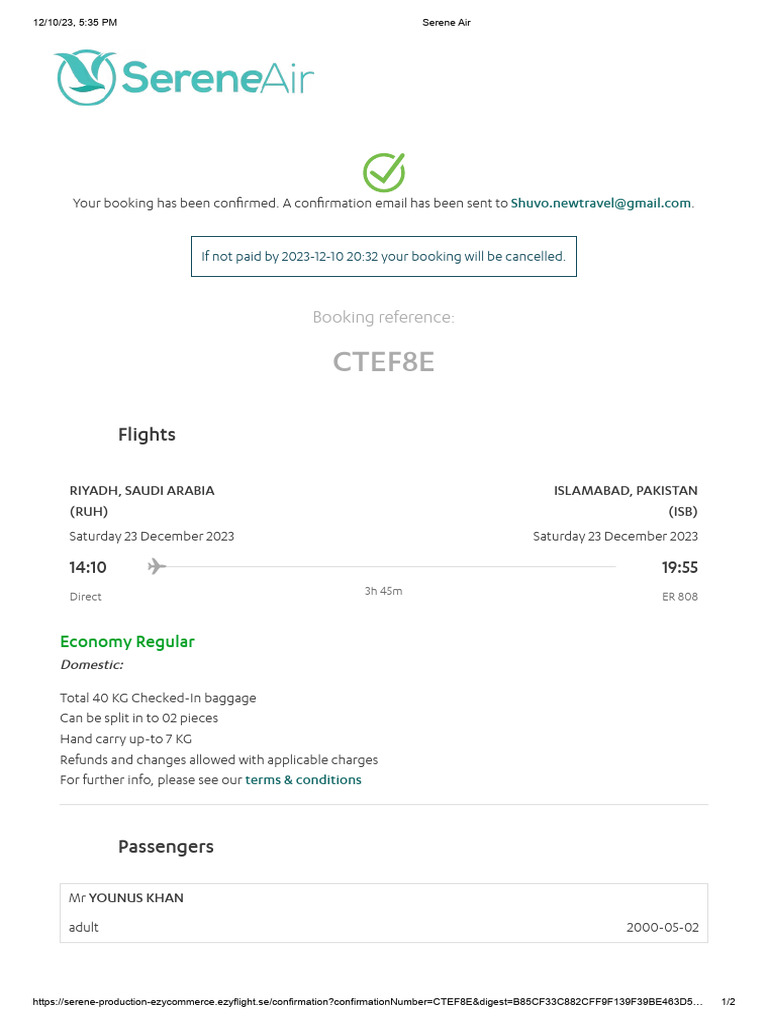 12/10/23, 5:35 PM

Serene Air

SereneAir

Your booking has been confirmed. A confirmation email has been sent to Shuvo.newtravel@gmail.com.

If not paid by 2023-12-10 20:32 your booking will be cancelled.

Booking reference:

CTEF8E

Flights

RIYADH, SAUDI ARABIA (RUH)
Saturday 23 December 2023
14:10
Direct

3h 45m

ISLAMABAD, PAKISTAN (ISB)
Saturday 23 December 2023
19:55
ER 808

Economy Regular

Domestic:

Total 40 KG Checked-In baggage
Can be split in to 02 pieces
Hand carry up-to 7 KG
Refunds and changes allowed with applicable charges
For further info, please see our terms & conditions

Passengers

Mr YOUNUS KHAN
adult
2000-05-02

https://serene-production-ezycommerce.ezyflight.se/confirmation?confirmationNumber=CTEF8E&digest=B85CF33C882CFF9F139F39BE463D5…

1/2